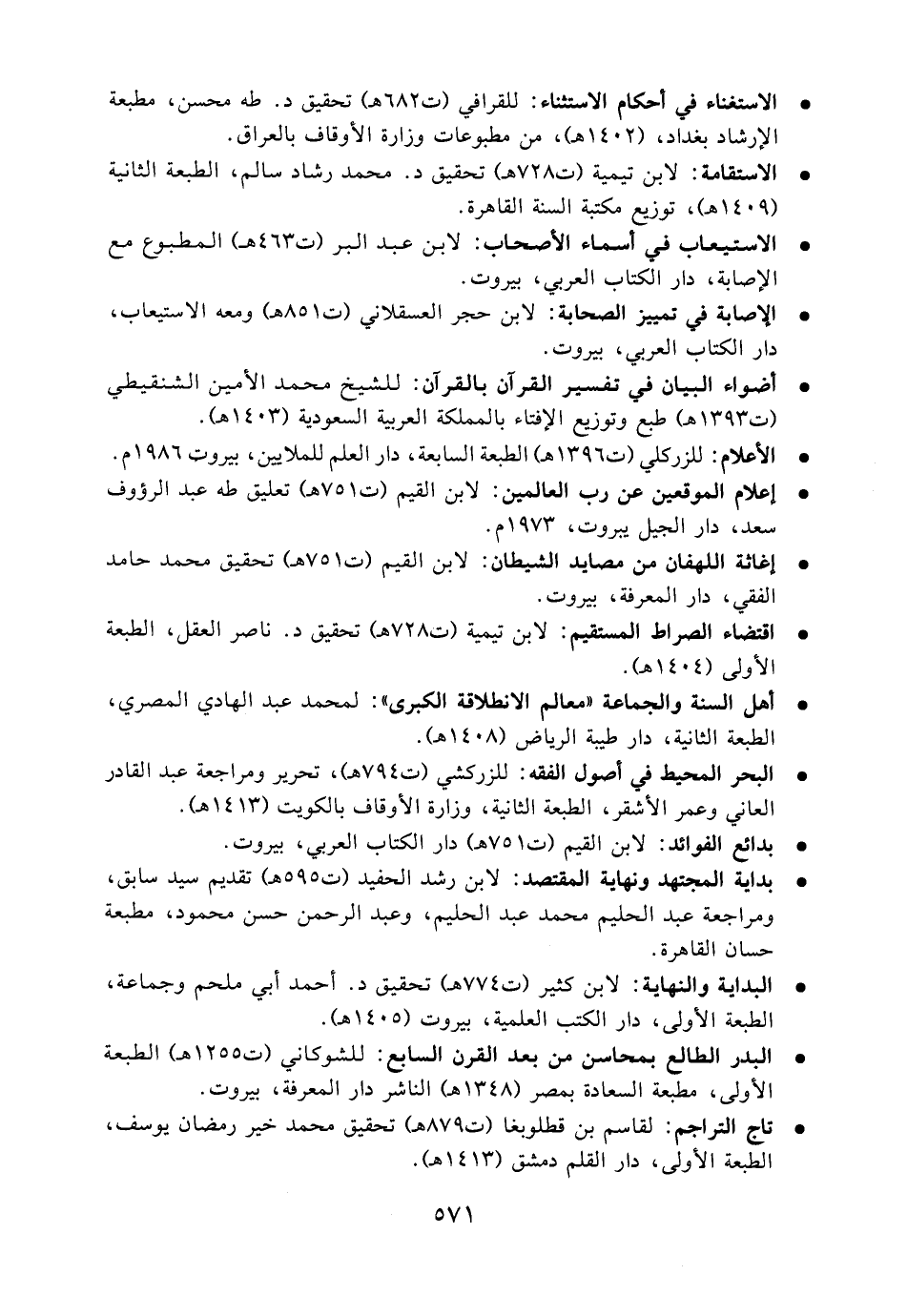 • الاستغناء في أحكام الاستثناء: للقرافي (ت٦٨٢هـ) تحقيق د. طه محسن، مطبعة الإرشاد بغداد، (١٤٠٢هـ)، من مطبوعات وزارة الأوقاف بالعراق.

• الاستقامة: لابن تيمية (ت٧٢٨هـ) تحقيق د. محمد رشاد سالم، الطبعة الثانية (١٤٠٩هـ)، توزيع مكتبة السنة القاهرة.

• الاستيعاب في أسماء الأصحاب: لابن عبد البر (ت٤٦٣هـ) المطبوع مع الإصابة، دار الكتاب العربي، بيروت.

• الإصابة في تمييز الصحابة: لابن حجر العسقلاني (ت٨٥١هـ) ومعه الاستيعاب، دار الكتاب العربي، بيروت.

• أضواء البيان في تفسير القرآن بالقرآن: للشيخ محمد الأمين الشنقيطي (ت١٣٩٣هـ) طبع وتوزيع الإفتاء بالمملكة العربية السعودية (١٤٠٣هـ).

• الأعلام: للزركلي (ت١٣٩٦هـ) الطبعة السابعة، دار العلم للملايين، بيروت ١٩٨٦م.

• إعلام الموقعين عن رب العالمين: لابن القيم (ت٧٥١هـ) تعليق طه عبد الرؤوف سعد، دار الجيل بيروت، ١٩٧٣م.

• إغاثة اللهفان من مصايد الشيطان: لابن القيم (ت٧٥١هـ) تحقيق محمد حامد الفقي، دار المعرفة، بيروت.

• اقتضاء الصراط المستقيم: لابن تيمية (ت٧٢٨هـ) تحقيق د. ناصر العقل، الطبعة الأولى (١٤٠٤هـ).

• أهل السنة والجماعة «معالم الانطلاقة الكبرى»: لمحمد عبد الهادي المصري، الطبعة الثانية، دار طيبة الرياض (١٤٠٨هـ).

• البحر المحيط في أصول الفقه: للزركشي (ت٧٩٤هـ)، تحرير ومراجعة عبد القادر العاني وعمر الأشقر، الطبعة الثانية، وزارة الأوقاف بالكويت (١٤١٣هـ).

• بدائع الفوائد: لابن القيم (ت٧٥١هـ) دار الكتاب العربي، بيروت.

• بداية المجتهد ونهاية المقتصد: لابن رشد الحفيد (ت٥٩٥هـ) تقديم سيد سابق، ومراجعة عبد الحليم محمد عبد الحليم، وعبد الرحمن حسن محمود، مطبعة حسان القاهرة.

• البداية والنهاية: لابن كثير (ت٧٧٤هـ) تحقيق د. أحمد أبي ملحم وجماعة، الطبعة الأولى، دار الكتب العلمية، بيروت (١٤٠٥هـ).

• البدر الطالع بمحاسن من بعد القرن السابع: للشوكاني (ت١٢٥٥هـ) الطبعة الأولى، مطبعة السعادة بمصر (١٣٤٨هـ) الناشر دار المعرفة، بيروت.

• تاج التراجم: لقاسم بن قطلوبغا (ت٨٧٩هـ) تحقيق محمد خير رمضان يوسف، الطبعة الأولى، دار القلم دمشق (١٤١٣هـ).

٥٧١